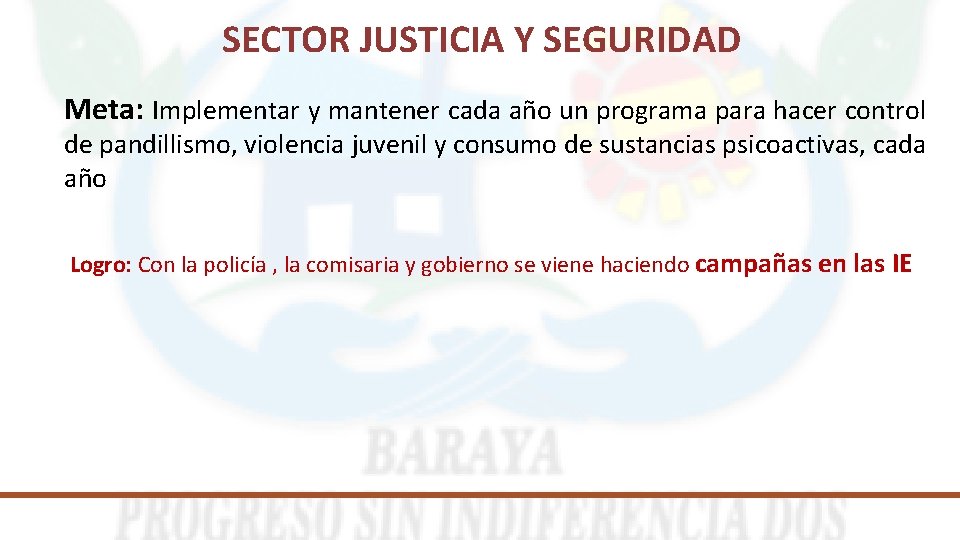 SECTOR JUSTICIA Y SEGURIDAD

Meta: Implementar y mantener cada año un programa para hacer control de pandillismo, violencia juvenil y consumo de sustancias psicoactivas, cada año

Logro: Con la policía , la comisaria y gobierno se viene haciendo campañas en las IE

BARAYA

PROGRESO SIN INDIFERENCIA DOS